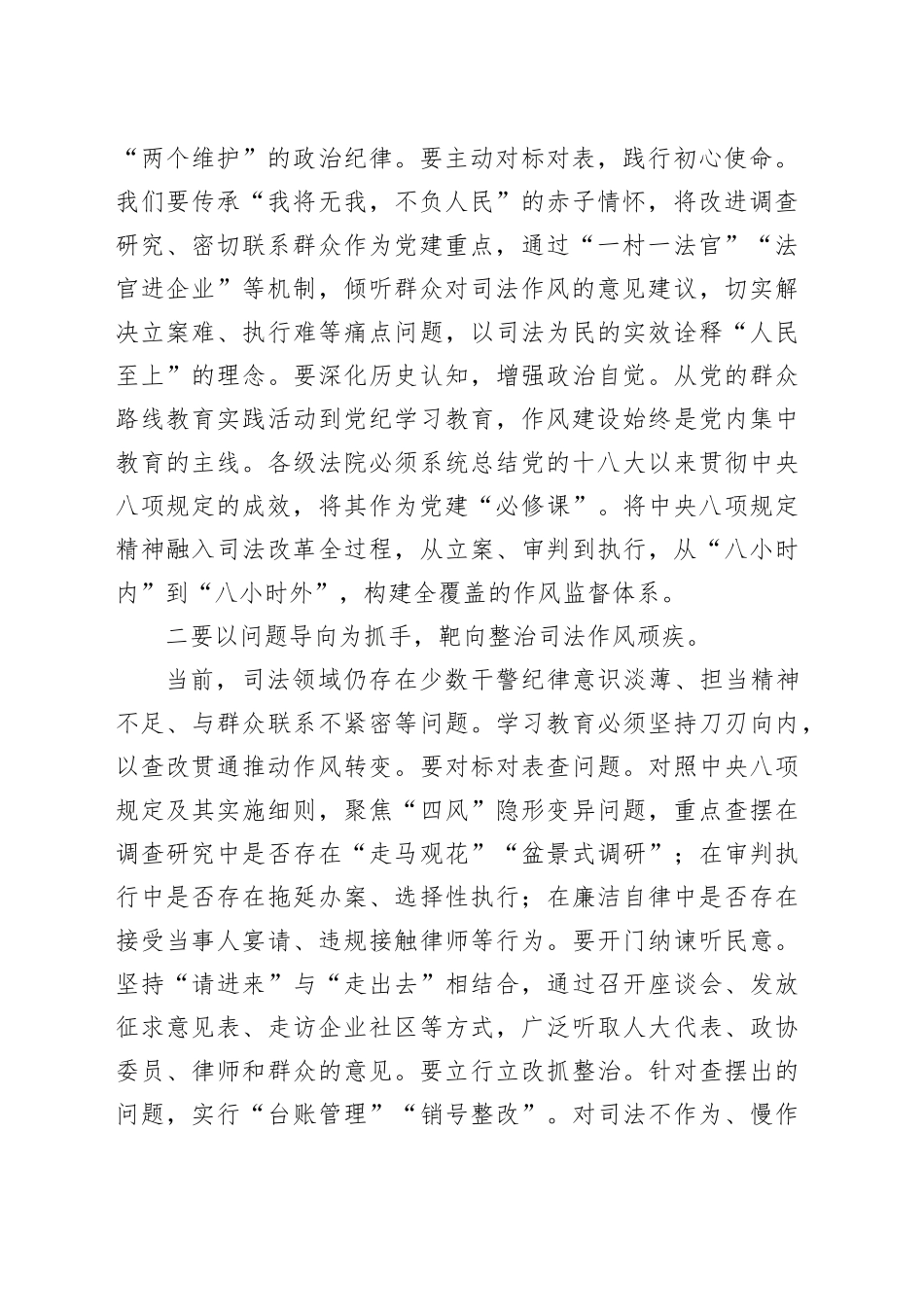 “两个维护”的政治纪律。要主动对标对表，践行初心使命。我们要传承“我将无我，不负人民”的赤子情怀，将改进调查研究、密切联系群众作为党建重点，通过“一村一法官”“法官进企业”等机制，倾听群众对司法作风的意见建议，切实解决立案难、执行难等痛点问题，以司法为民的实效诠释“人民至上”的理念。要深化历史认知，增强政治自觉。从党的群众路线教育实践活动到党纪学习教育，作风建设始终是党内集中教育的主线。各级法院必须系统总结党的十八大以来贯彻中央八项规定的成效，将其作为党建“必修课”。将中央八项规定精神融入司法改革全过程，从立案、审判到执行，从“八小时内”到“八小时外”，构建全覆盖的作风监督体系。

二要以问题导向为抓手，靶向整治司法作风顽疾。

当前，司法领域仍存在少数干警纪律意识淡薄、担当精神不足、与群众联系不紧密等问题。学习教育必须坚持刀刃向内，以查改贯通推动作风转变。要对标对表查问题。对照中央八项规定及其实施细则，聚焦“四风”隐形变异问题，重点查摆在调查研究中是否存在“走马观花”“盆景式调研”；在审判执行中是否存在拖延办案、选择性执行；在廉洁自律中是否存在接受当事人宴请、违规接触律师等行为。要开门纳谏听民意。坚持“请进来”与“走出去”相结合，通过召开座谈会、发放征求意见表、走访企业社区等方式，广泛听取人大代表、政协委员、律师和群众的意见。要立行立改抓整治。针对查摆出的问题，实行“台账管理”“销号整改”。对司法不作为、慢作